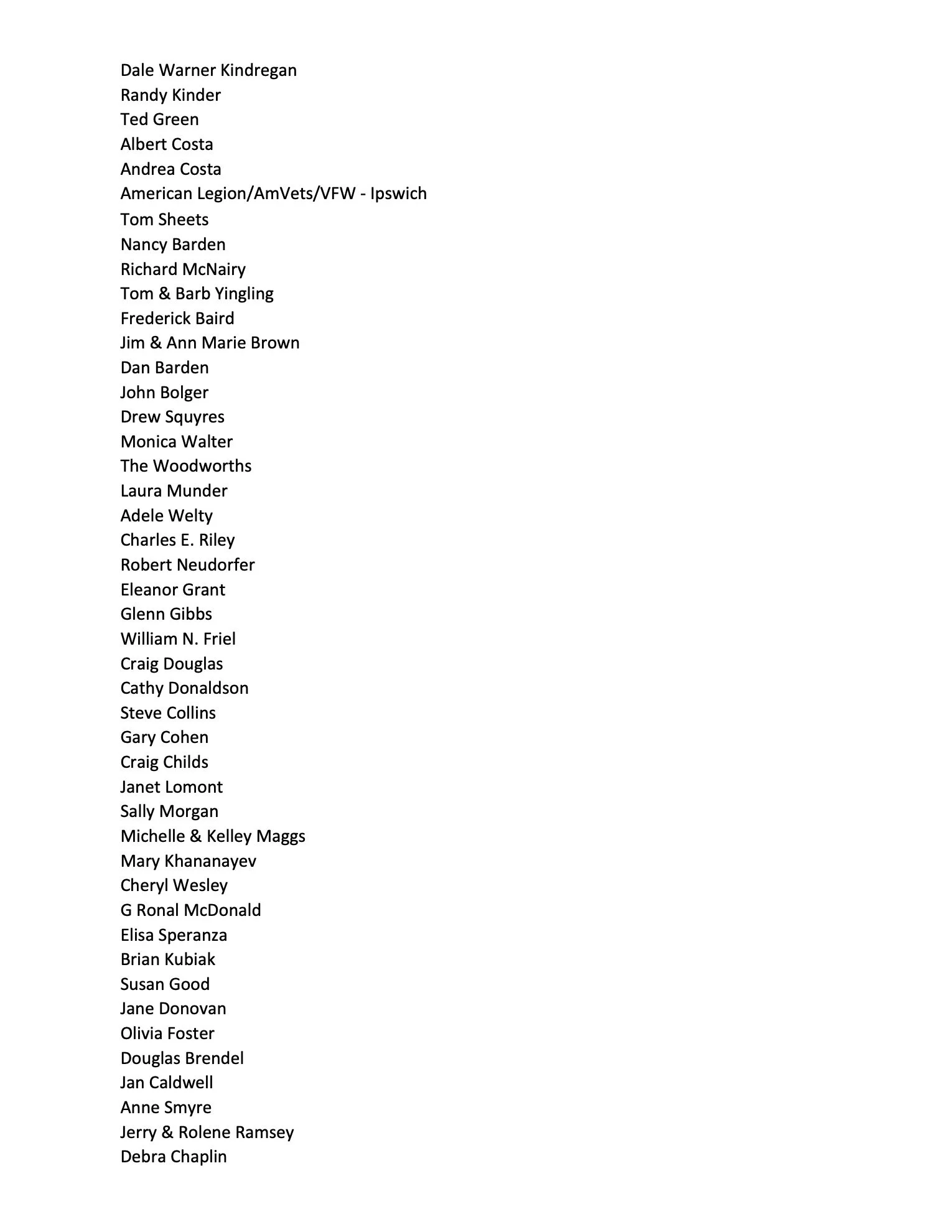 Dale Warner Kindregan
Randy Kinder
Ted Green
Albert Costa
Andrea Costa
American Legion/AmVets/VFW - Ipswich
Tom Sheets
Nancy Barden
Richard McNairy
Tom & Barb Yingling
Frederick Baird
Jim & Ann Marie Brown
Dan Barden
John Bolger
Drew Squyres
Monica Walter
The Woodworths
Laura Munder
Adele Welty
Charles E. Riley
Robert Neudorfer
Eleanor Grant
Glenn Gibbs
William N. Friel
Craig Douglas
Cathy Donaldson
Steve Collins
Gary Cohen
Craig Childs
Janet Lomont
Sally Morgan
Michelle & Kelley Maggs
Mary Khananayev
Cheryl Wesley
G Ronal McDonald
Elisa Speranza
Brian Kubiak
Susan Good
Jane Donovan
Olivia Foster
Douglas Brendel
Jan Caldwell
Anne Smyre
Jerry & Rolene Ramsey
Debra Chaplin